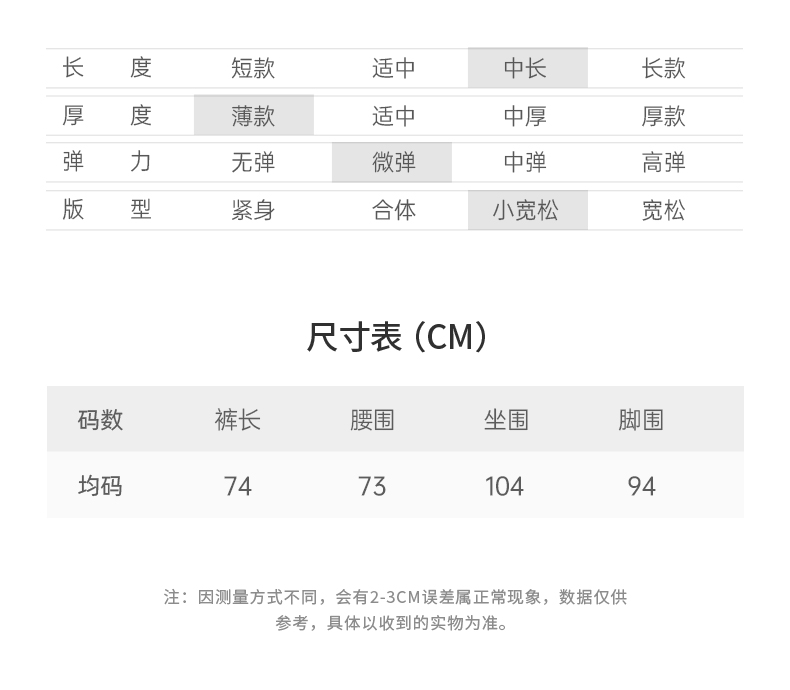 | 长度 | 短款 | 适中 | 中长 | 长款 |
|---|---|---|---|---|
| 厚度 | 薄款 | 适中 | 中厚 | 厚款 |
| 弹力 | 无弹 | 微弹 | 中弹 | 高弹 |
| 版型 | 紧身 | 合体 | 小宽松 | 宽松 |

尺寸表（CM）

| 码数 | 裤长 | 腰围 | 坐围 | 脚围 |
|---|---|---|---|---|
| 均码 | 74 | 73 | 104 | 94 |

注：因测量方式不同，会有2-3CM误差属正常现象，数据仅供参考，具体以收到的实物为准。